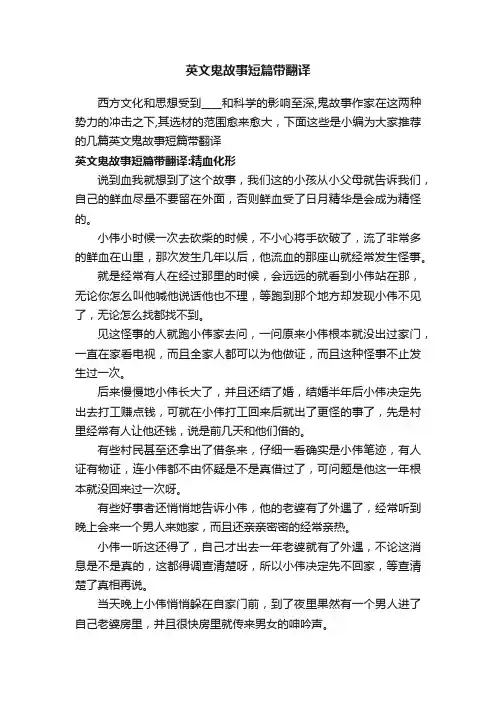 英文鬼故事短篇带翻译

西方文化和思想受到____和科学的影响至深,鬼故事作家在这两种势力的冲击之下,其选材的范围愈来愈大，下面这些是小编为大家推荐的几篇英文鬼故事短篇带翻译

英文鬼故事短篇带翻译:精血化形

说到血我就想到了这个故事，我们这的小孩从小父母就告诉我们，自己的鲜血尽量不要留在外面，否则鲜血受了日月精华是会成为精怪的。

小伟小时候一次去砍柴的时候，不小心将手砍破了，流了非常多的鲜血在山里，那次发生几年以后，他流血的那座山就经常发生怪事。

就是经常有人在经过那里的时候，会远远的就看到小伟站在那，无论你怎么叫他喊他说话他也不理，等跑到那个地方却发现小伟不见了，无论怎么找都找不到。

见这怪事的人就跑小伟家去问，一问原来小伟根本就没出过家门，一直在家看电视，而且全家人都可以为他做证，而且这种怪事不止发生过一次。

后来慢慢地小伟长大了，并且还结了婚，结婚半年后小伟决定先出去打工赚点钱，可就在小伟打工回来后就出了更怪的事了，先是村里经常有人让他还钱，说是前几天和他们借的。

有些村民甚至还拿出了借条来，仔细一看确实是小伟笔迹，有人证有物证，连小伟都不由怀疑是不是真借过了，可问题是他这一年根本就没回来过一次呀。

有些好事者还悄悄地告诉小伟，他的老婆有了外遇了，经常听到晚上会来一个男人来她家，而且还亲亲密密的经常亲热。

小伟一听这还得了，自己才出去一年老婆就有了外遇，不论这消息是不是真的，这都得调查清楚呀，所以小伟决定先不回家，等查清楚了真相再说。

当天晚上小伟悄悄躲在自家门前，到了夜里果然有一个男人进了自己老婆房里，并且很快房里就传来男女的呻吟声。